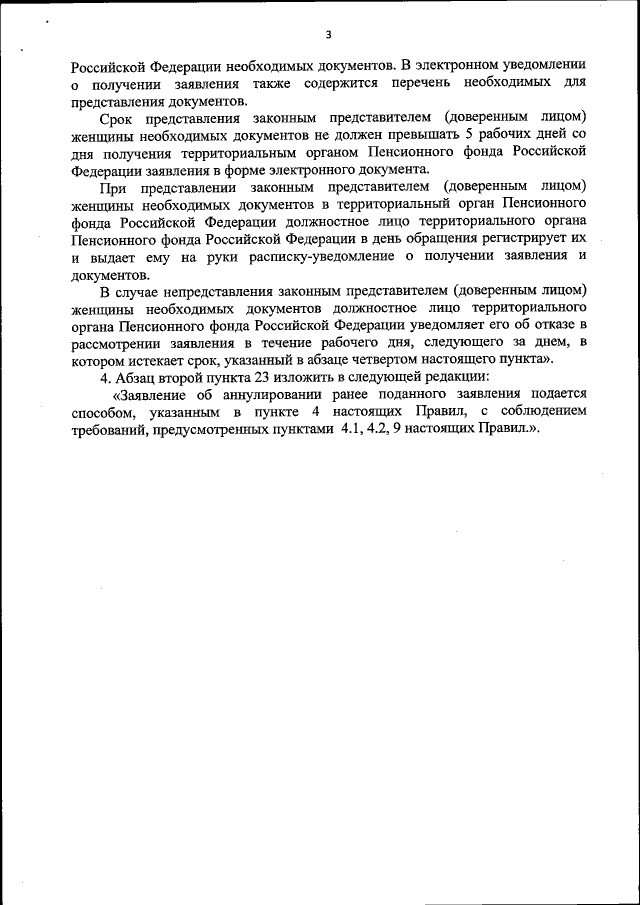 3

Российской Федерации необходимых документов. В электронном уведомлении о получении заявления также содержится перечень необходимых для представления документов.

Срок представления законным представителем (доверенным лицом) женщины необходимых документов не должен превышать 5 рабочих дней со дня получения территориальным органом Пенсионного фонда Российской Федерации заявления в форме электронного документа.

При представлении законным представителем (доверенным лицом) женщины необходимых документов в территориальный орган Пенсионного фонда Российской Федерации должностное лицо территориального органа Пенсионного фонда Российской Федерации в день обращения регистрирует их и выдает ему на руки расписку-уведомление о получении заявления и документов.

В случае непредставления законным представителем (доверенным лицом) женщины необходимых документов должностное лицо территориального органа Пенсионного фонда Российской Федерации уведомляет его об отказе в рассмотрении заявления в течение рабочего дня, следующего за днем, в котором истекает срок, указанный в абзаце четвертом настоящего пункта».

4. Абзац второй пункта 23 изложить в следующей редакции:

«Заявление об аннулировании ранее поданного заявления подается способом, указанным в пункте 4 настоящих Правил, с соблюдением требований, предусмотренных пунктами 4.1, 4.2, 9 настоящих Правил.».